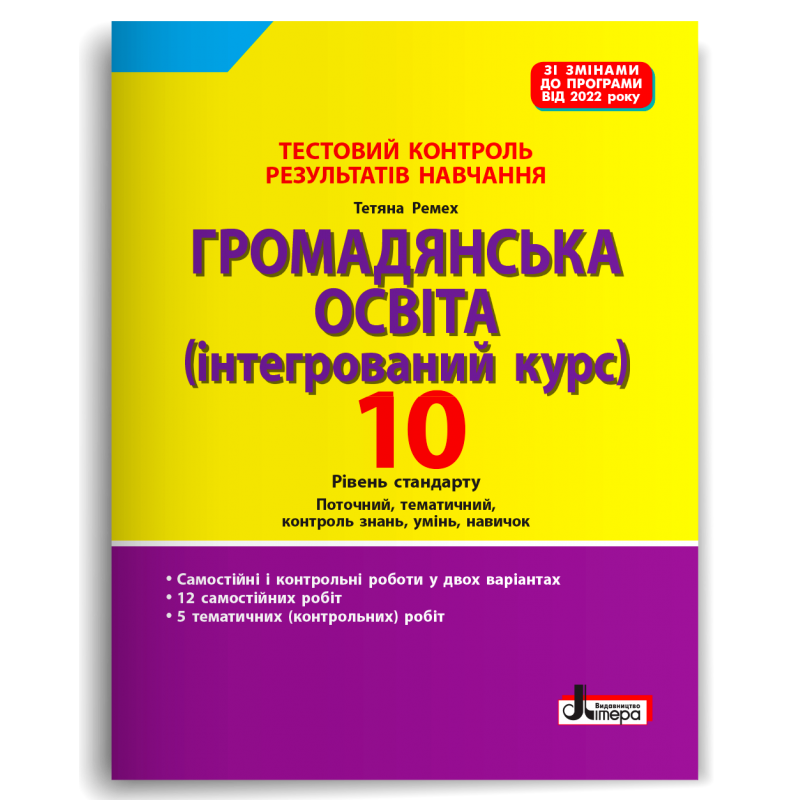 ЗІ ЗМІНАМИ ДО ПРОГРАМИ ВІД 2022 року

ТЕСТОВИЙ КОНТРОЛЬ РЕЗУЛЬТАТІВ НАВЧАННЯ

Тетяна Ремех

ГРОМАДЯНСЬКА ОСВІТА (інтегрований курс)

10

Рівень стандарту

Поточний, тематичний, контроль знань, умінь, навичок

• Самостійні і контрольні роботи у двох варіантах
• 12 самостійних робіт
• 5 тематичних (контрольних) робіт

Видавництво Літера